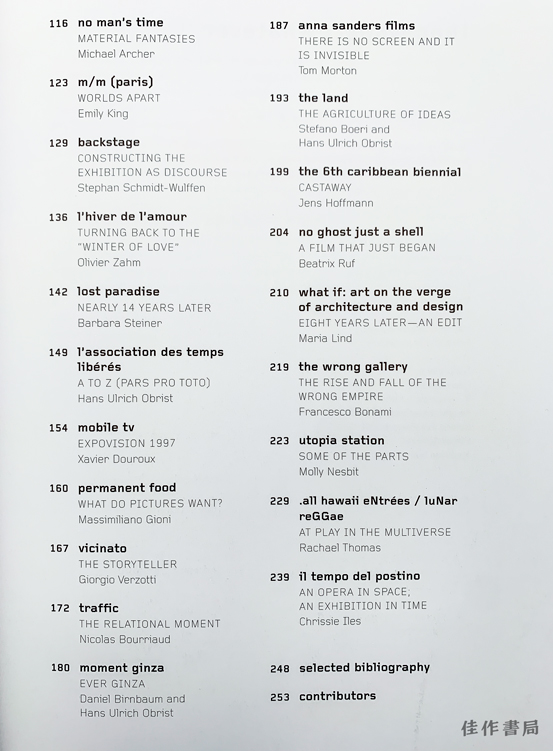 116 no man's time
MATERIAL FANTASIES
Michael Archer

123 m/m (paris)
WORLDS APART
Emily King

129 backstage
CONSTRUCTING THE EXHIBITION AS DISCOURSE
Stephan Schmidt-Wulffen

136 l'hiver de l'amour
TURNING BACK TO THE "WINTER OF LOVE"
Olivier Zahm

142 lost paradise
NEARLY 14 YEARS LATER
Barbara Steiner

149 l'association des temps libérés
A TO Z (PARS PRO TOTO)
Hans Ulrich Obrist

154 mobile tv
EXPOVISION 1997
Xavier Douroux

160 permanent food
WHAT DO PICTURES WANT?
Massimiliano Gioni

167 vicinato
THE STORYTELLER
Giorgio Verzotti

172 traffic
THE RELATIONAL MOMENT
Nicolas Bourriaud

180 moment ginza
EVER GINZA
Daniel Birnbaum and Hans Ulrich Obrist

187 anna sanders films
THERE IS NO SCREEN AND IT IS INVISIBLE
Tom Morton

193 the land
THE AGRICULTURE OF IDEAS
Stefano Boeri and Hans Ulrich Obrist

199 the 6th caribbean biennial
CASTAWAY
Jens Hoffmann

204 no ghost just a shell
A FILM THAT JUST BEGAN
Beatrix Ruf

210 what if: art on the verge of architecture and design
EIGHT YEARS LATER—AN EDIT
Maria Lind

219 the wrong gallery
THE RISE AND FALL OF THE WRONG EMPIRE
Francesco Bonami

223 utopia station
SOME OF THE PARTS
Molly Nesbit

229 .all hawaii eNtrées / luNar reGGae
AT PLAY IN THE MULTIVERSE
Rachael Thomas

239 il tempo del postino
AN OPERA IN SPACE, AN EXHIBITION IN TIME
Chrissie Iles

248 selected bibliography

253 contributors

佳作書局